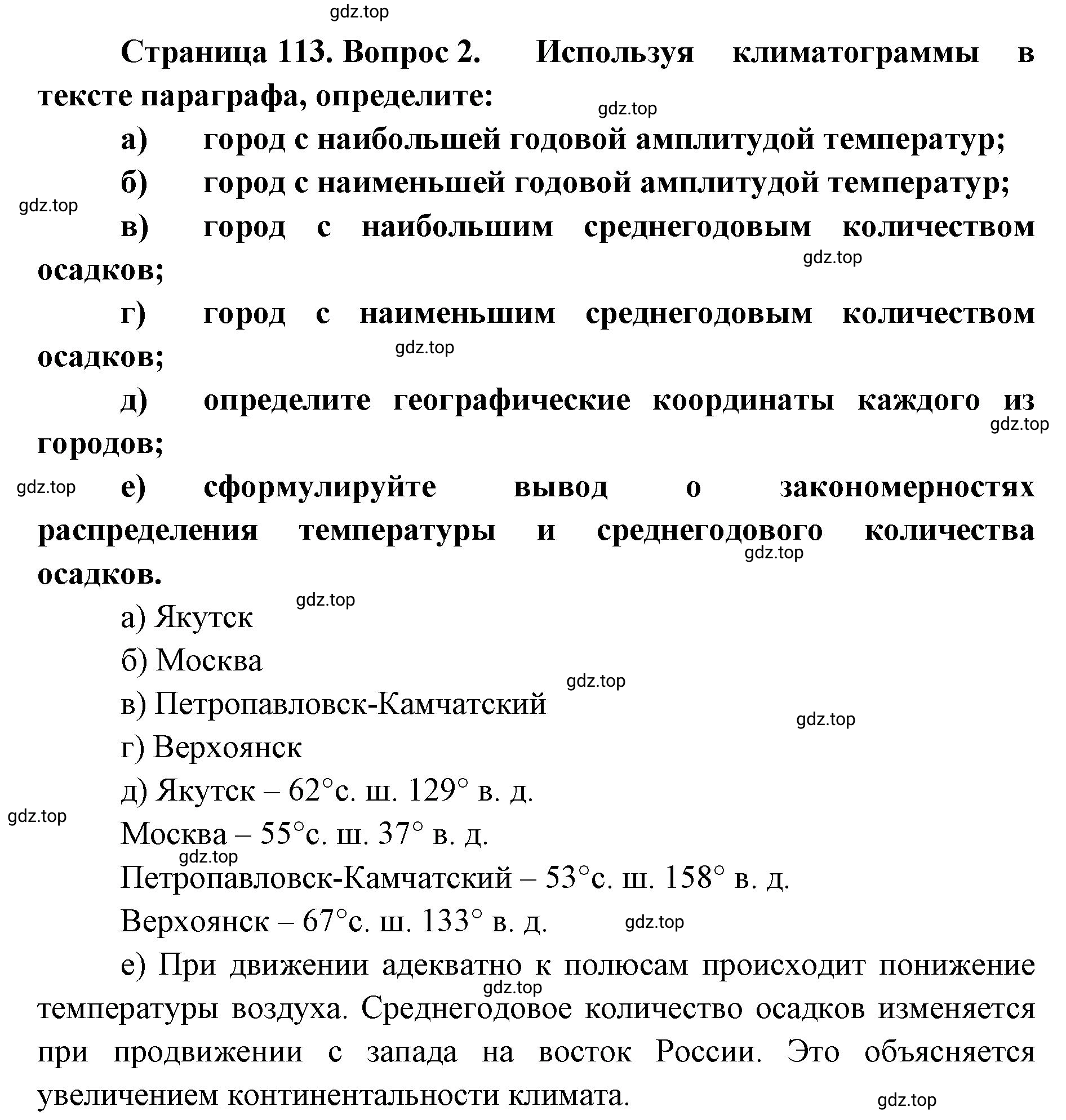 gdz.top

**Страница 113. Вопрос 2. Используя климатограммы в тексте параграфа, определите:**

gdz.top

**а) город с наибольшей годовой амплитудой температур;**

**б) город с наименьшей годовой амплитудой температур;**

gdz.top

**в) город с наибольшим среднегодовым количеством осадков;**

gdz.top

**г) город с наименьшим среднегодовым количеством осадков;**

gdz.top

**д) определите географические координаты каждого из городов;**

gdz.top

gdz.top

**е) сформулируйте вывод о закономерностях распределения температуры и среднегодового количества осадков.**

gdz.top

gdz.top

а) Якутск

б) Москва

gdz.top

в) Петропавловск-Камчатский

gdz.top

г) Верхоянск

д) Якутск – 62°с. ш. 129° в. д.

gdz.top

Москва – 55°с. ш. 37° в. д.

gdz.top

Петропавловск-Камчатский – 53°с. ш. 158° в. д.

Верхоянск – 67°с. ш. 133° в. д.

gdz.top

е) При движении адекватно к полюсам происходит понижение температуры воздуха. Среднегодовое количество осадков изменяется при продвижении с запада на восток России. Это объясняется увеличением континентальности климата.

gdz.top

gdz.top